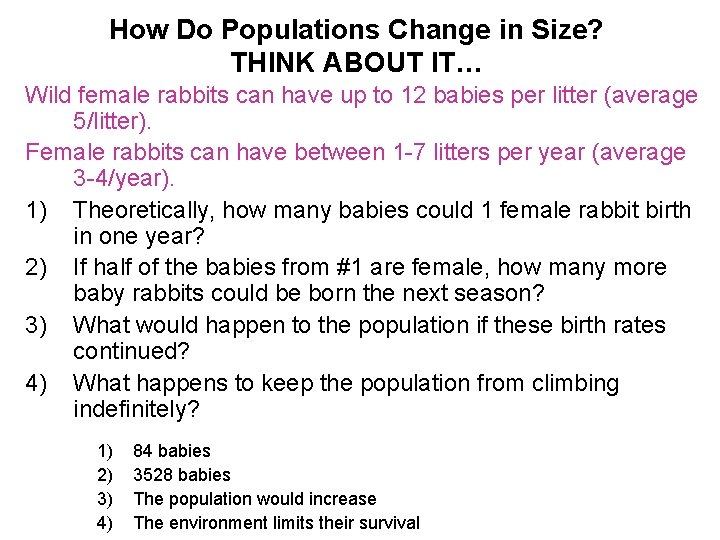 How Do Populations Change in Size?
THINK ABOUT IT…

Wild female rabbits can have up to 12 babies per litter (average 5/litter).

Female rabbits can have between 1-7 litters per year (average 3-4/year).

1) Theoretically, how many babies could 1 female rabbit birth in one year?
2) If half of the babies from #1 are female, how many more baby rabbits could be born the next season?
3) What would happen to the population if these birth rates continued?
4) What happens to keep the population from climbing indefinitely?

1) 84 babies
2) 3528 babies
3) The population would increase
4) The environment limits their survival